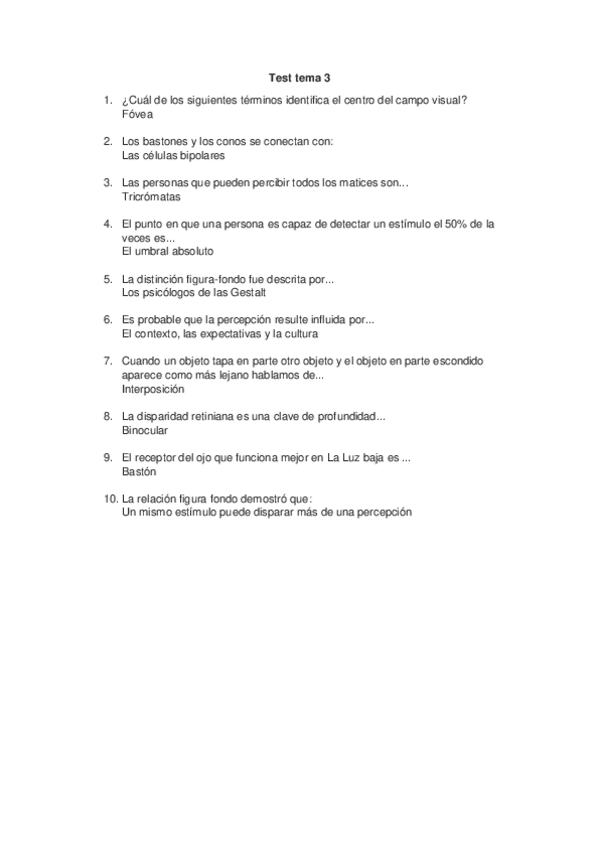 Test tema 3

1. ¿Cuál de los siguientes términos identifica el centro del campo visual?
Fóvea

2. Los bastones y los conos se conectan con:
Las células bipolares

3. Las personas que pueden percibir todos los matices son…
Tricrómatas

4. El punto en que una persona es capaz de detectar un estímulo el 50% de la veces es...
El umbral absoluto

5. La distinción figura-fondo fue descrita por...
Los psicólogos de las Gestalt

6. Es probable que la percepción resulte influida por...
El contexto, las expectativas y la cultura

7. Cuando un objeto tapa en parte otro objeto y el objeto en parte escondido aparece como más lejano hablamos de...
Interposición

8. La disparidad retiniana es una clave de profundidad...
Binocular

9. El receptor del ojo que funciona mejor en La Luz baja es ...
Bastón

10. La relación figura fondo demostró que:
Un mismo estímulo puede disparar más de una percepción